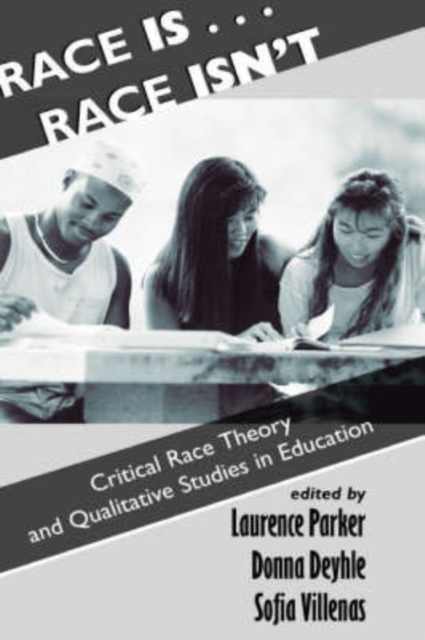 RACE IS . . .
RACE ISN'T

Critical Race Theory and Qualitative Studies in Education

edited by
Laurence Parker
Donna Deyhle
Sofia Villenas